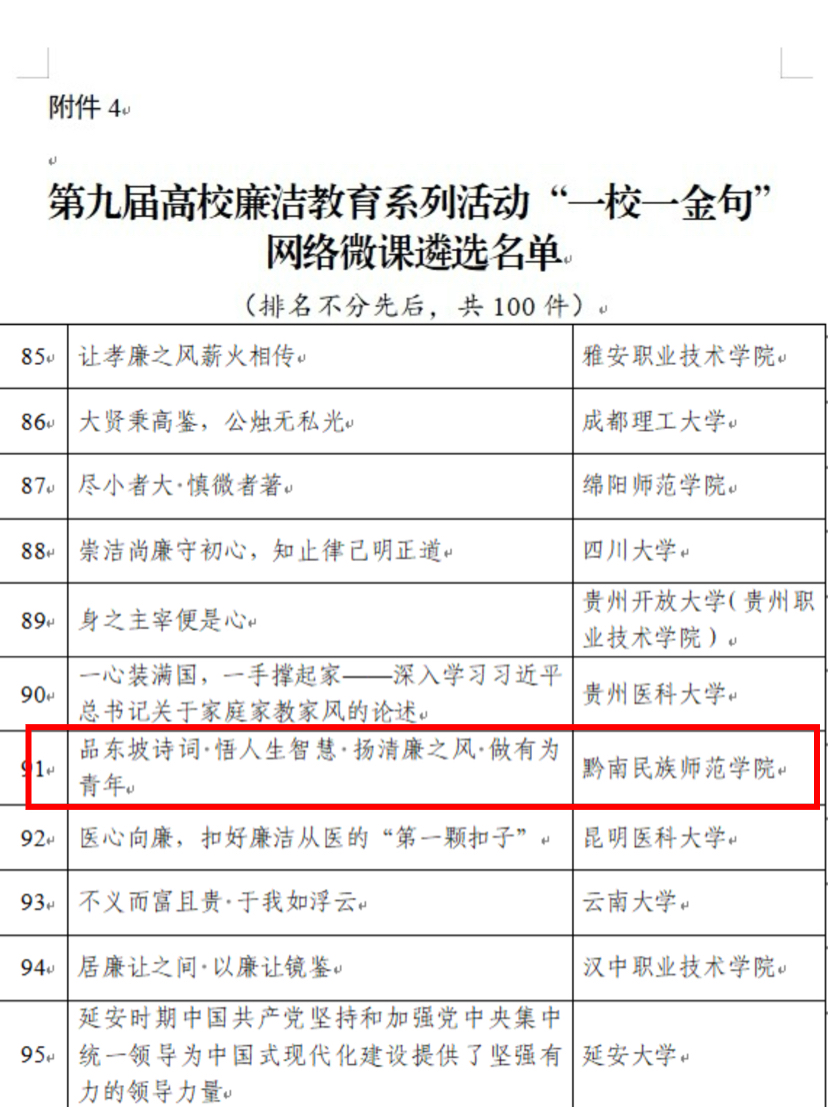 附件 4

第九届高校廉洁教育系列活动“一校一金句”网络微课遴选名单

（排名不分先后，共 100 件）

| 85 | 让孝廉之风薪火相传 | 雅安职业技术学院 |
|---|---|---|
| 86 | 大贤秉高鉴，公烛无私光 | 成都理工大学 |
| 87 | 尽小者大·慎微者著 | 绵阳师范学院 |
| 88 | 崇洁尚廉守初心，知止律己明正道 | 四川大学 |
| 89 | 身之主宰便是心 | 贵州开放大学（贵州职业技术学院） |
| 90 | 一心装满国，一手撑起家——深入学习习近平总书记关于家庭家教家风的论述 | 贵州医科大学 |
| 91 | 品东坡诗词·悟人生智慧·扬清廉之风·做有为青年 | 黔南民族师范学院 |
| 92 | 医心向廉，扣好廉洁从医的“第一颗扣子” | 昆明医科大学 |
| 93 | 不义而富且贵·于我如浮云 | 云南大学 |
| 94 | 居廉让之间·以廉让镜鉴 | 汉中职业技术学院 |
| 95 | 延安时期中国共产党坚持和加强党中央集中统一领导为中国式现代化建设提供了坚强有力的领导力量 | 延安大学 |